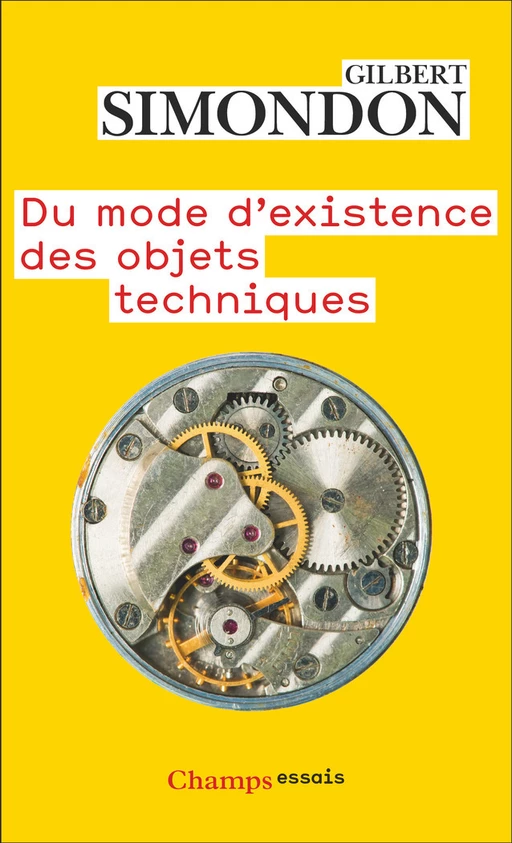 GILBERT
SIMONDON

Du mode d'existence des objets techniques

Champs essais